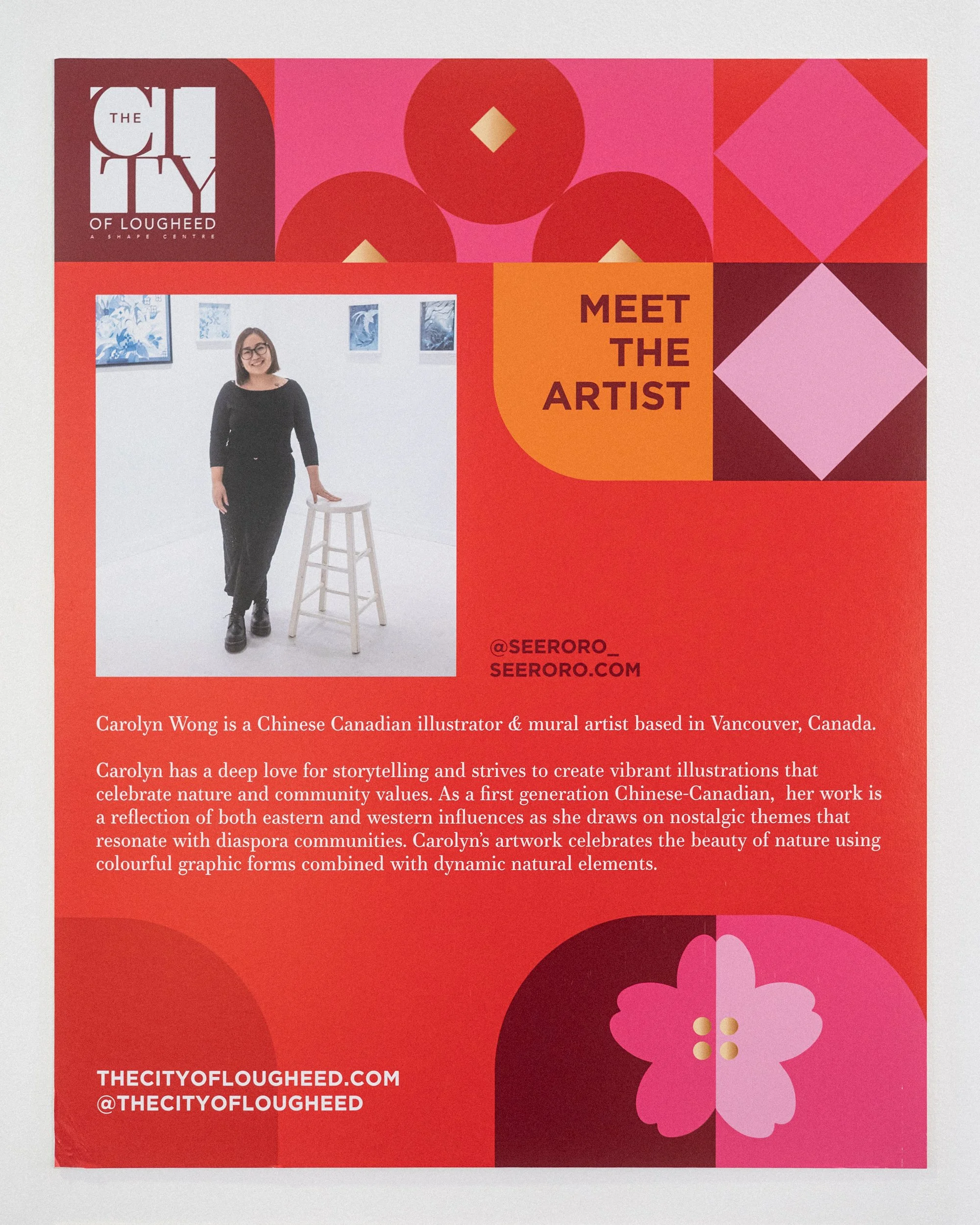 THE
CITY
OF LOUGHEED
A SHAPE CENTRE

MEET
THE
ARTIST

@SEERORO_
SEERORO.COM

Carolyn Wong is a Chinese Canadian illustrator & mural artist based in Vancouver, Canada.

Carolyn has a deep love for storytelling and strives to create vibrant illustrations that celebrate nature and community values. As a first generation Chinese-Canadian, her work is a reflection of both eastern and western influences as she draws on nostalgic themes that resonate with diaspora communities. Carolyn's artwork celebrates the beauty of nature using colourful graphic forms combined with dynamic natural elements.

THECITYOFLOUGHEED.COM
@THECITYOFLOUGHEED